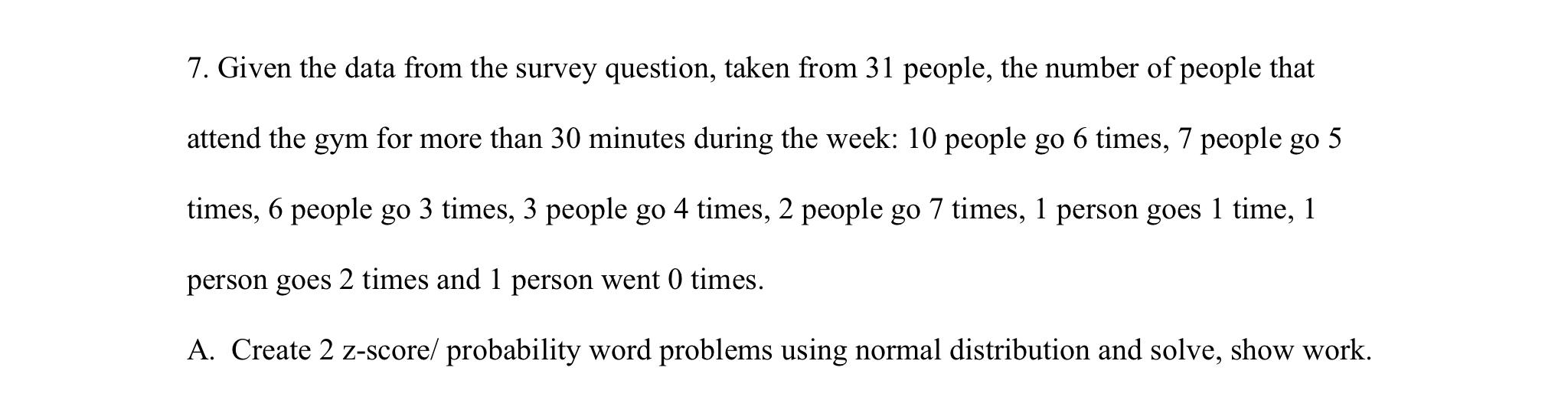 7. Given the data from the survey question, taken from 31 people, the number of people that attend the gym for more than 30 minutes during the week: 10 people go 6 times, 7 people go 5 times, 6 people go 3 times, 3 people go 4 times, 2 people go 7 times, 1 person goes 1 time, 1 person goes 2 times and 1 person went 0 times.

A. Create 2 z-score/ probability word problems using normal distribution and solve, show work.